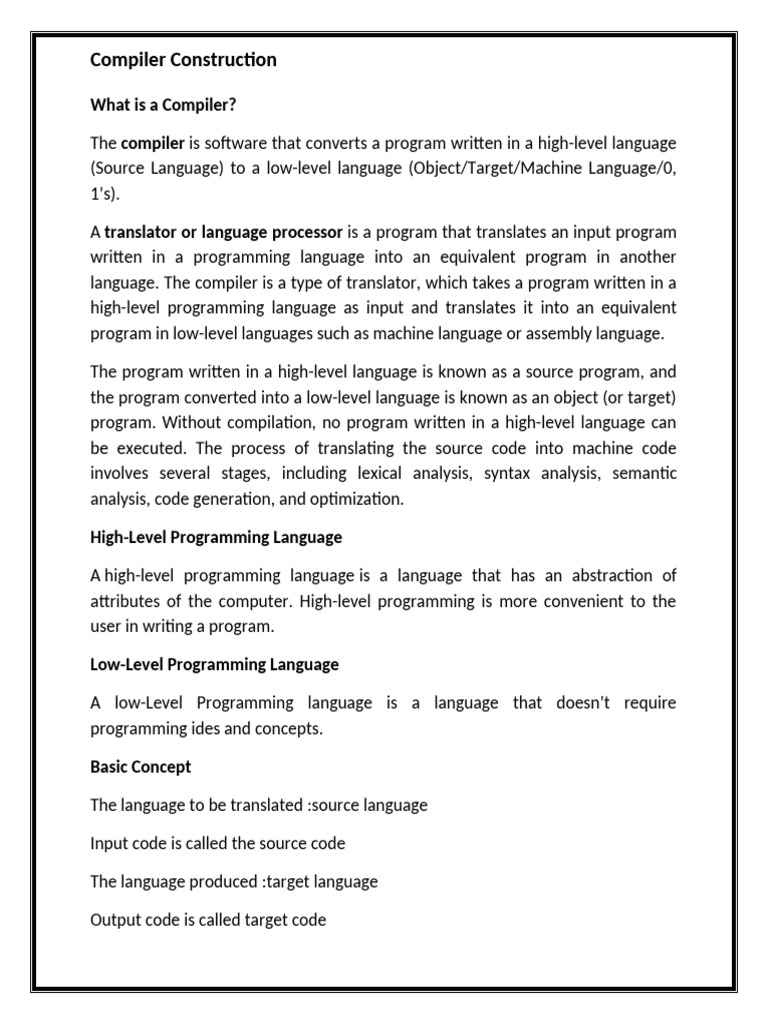 Compiler Construction

What is a Compiler?

The compiler is software that converts a program written in a high-level language (Source Language) to a low-level language (Object/Target/Machine Language/0, 1's).

A translator or language processor is a program that translates an input program written in a programming language into an equivalent program in another language. The compiler is a type of translator, which takes a program written in a high-level programming language as input and translates it into an equivalent program in low-level languages such as machine language or assembly language.

The program written in a high-level language is known as a source program, and the program converted into a low-level language is known as an object (or target) program. Without compilation, no program written in a high-level language can be executed. The process of translating the source code into machine code involves several stages, including lexical analysis, syntax analysis, semantic analysis, code generation, and optimization.

High-Level Programming Language

A high-level programming language is a language that has an abstraction of attributes of the computer. High-level programming is more convenient to the user in writing a program.

Low-Level Programming Language

A low-Level Programming language is a language that doesn't require programming ides and concepts.

Basic Concept

The language to be translated :source language

Input code is called the source code

The language produced :target language

Output code is called target code